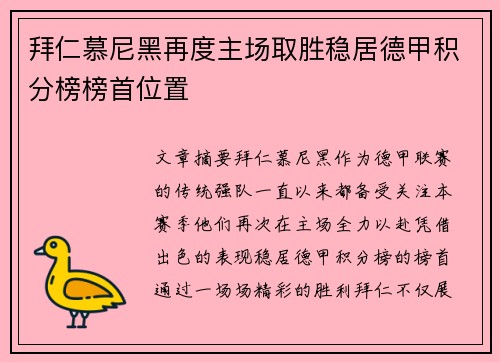 拜仁慕尼黑再度主场取胜稳居德甲积分榜榜首位置

文章摘要拜仁慕尼黑作为德甲联赛的传统强队一直以来都备受关注本赛季他们再次在主场全力以赴凭借出色的表现稳居德甲积分榜的榜首通过一场场精彩的胜利拜仁不仅展